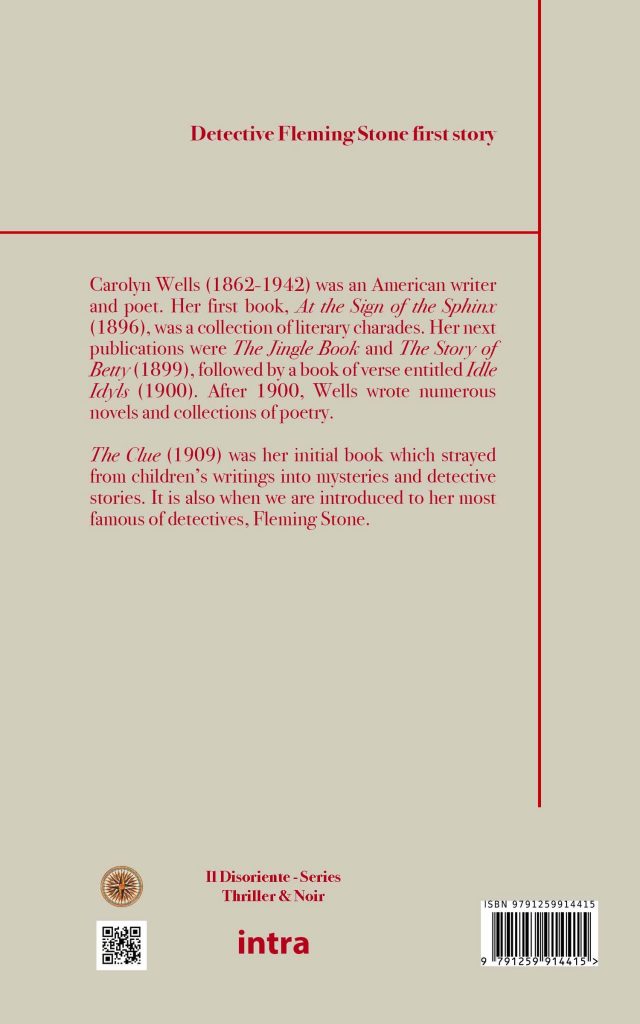 Detective Fleming Stone first story

Carolyn Wells (1862-1942) was an American writer and poet. Her first book, At the Sign of the Sphinx (1896), was a collection of literary charades. Her next publications were The Jingle Book and The Story of Betty (1899), followed by a book of verse entitled Idle Idyls (1900). After 1900, Wells wrote numerous novels and collections of poetry.

The Clue (1909) was her initial book which strayed from children's writings into mysteries and detective stories. It is also when we are introduced to her most famous of detectives, Fleming Stone.

Il Disoriente - Series
Thriller & Noir

intra

ISBN 9791259914415
9 791259 914415 >